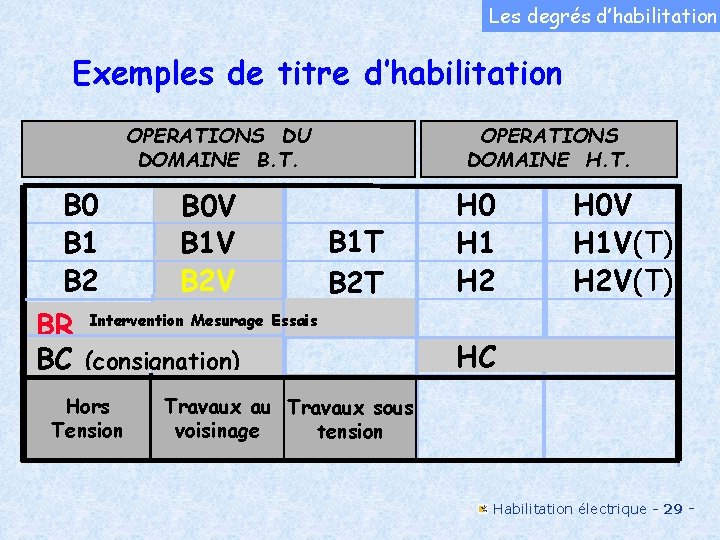 Les degrés d'habilitation

Exemples de titre d'habilitation

| OPERATIONS DU DOMAINE B.T. | | | OPERATIONS DOMAINE H.T. | |
|---|---|---|---|---|
| B0 | B0V | | H0 | H0V |
| B1 | B1V | B1T | H1 | H1V(T) |
| B2 | B2V | B2T | H2 | H2V(T) |
| BR Intervention Mesurage Essais | | | | |
| BC (consignation) | | | HC | |
| Hors Tension | Travaux au voisinage | Travaux sous tension | | |

Habilitation électrique - 29 -